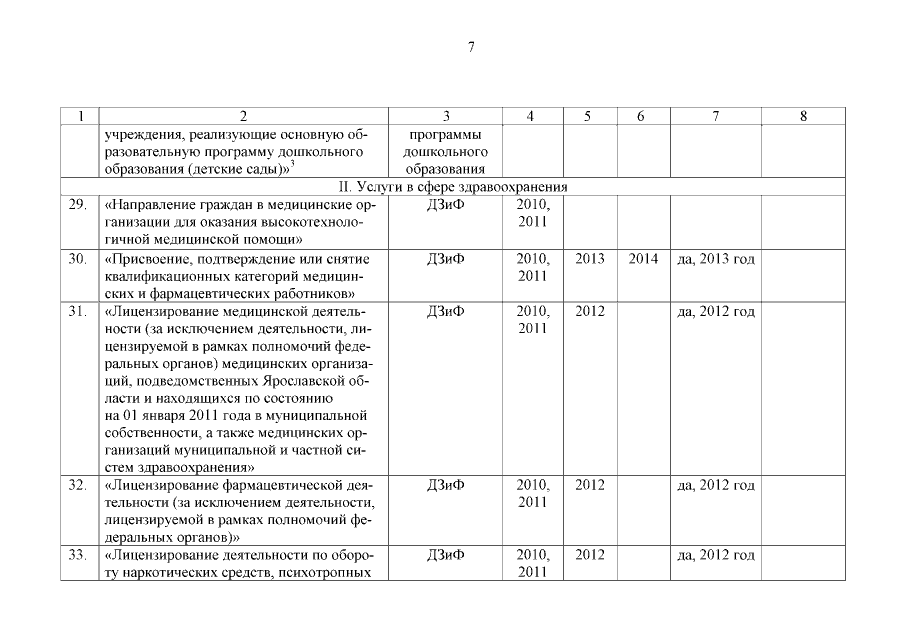 7

| 1 | 2 | 3 | 4 | 5 | 6 | 7 | 8 |
|---|---|---|---|---|---|---|---|
| | учреждения, реализующие основную образовательную программу дошкольного образования (детские сады)»$^3$ | программы дошкольного образования | | | | | |
| II. Услуги в сфере здравоохранения | | | | | | | |
| 29. | «Направление граждан в медицинские организации для оказания высокотехнологичной медицинской помощи» | ДЗиФ | 2010, 2011 | | | | |
| 30. | «Присвоение, подтверждение или снятие квалификационных категорий медицинских и фармацевтических работников» | ДЗиФ | 2010, 2011 | 2013 | 2014 | да, 2013 год | |
| 31. | «Лицензирование медицинской деятельности (за исключением деятельности, лицензируемой в рамках полномочий федеральных органов) медицинских организаций, подведомственных Ярославской области и находящихся по состоянию на 01 января 2011 года в муниципальной собственности, а также медицинских организаций муниципальной и частной систем здравоохранения» | ДЗиФ | 2010, 2011 | 2012 | | да, 2012 год | |
| 32. | «Лицензирование фармацевтической деятельности (за исключением деятельности, лицензируемой в рамках полномочий федеральных органов)» | ДЗиФ | 2010, 2011 | 2012 | | да, 2012 год | |
| 33. | «Лицензирование деятельности по обороту наркотических средств, психотропных | ДЗиФ | 2010, 2011 | 2012 | | да, 2012 год | |